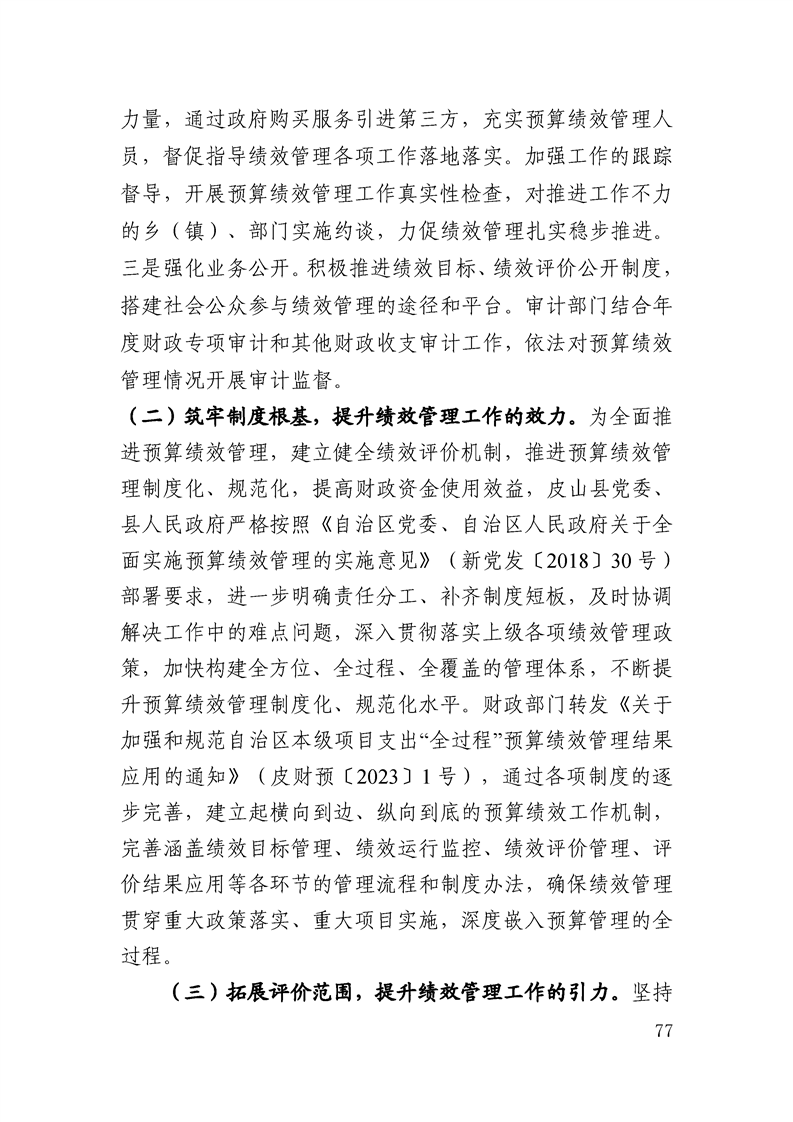 力量，通过政府购买服务引进第三方，充实预算绩效管理人员，督促指导绩效管理各项工作落地落实。加强工作的跟踪督导，开展预算绩效管理工作真实性检查，对推进工作不力的乡（镇）、部门实施约谈，力促绩效管理扎实稳步推进。三是强化业务公开。积极推进绩效目标、绩效评价公开制度，搭建社会公众参与绩效管理的途径和平台。审计部门结合年度财政专项审计和其他财政收支审计工作，依法对预算绩效管理情况开展审计监督。

（二）筑牢制度根基，提升绩效管理工作的效力。为全面推进预算绩效管理，建立健全绩效评价机制，推进预算绩效管理制度化、规范化，提高财政资金使用效益，皮山县党委、县人民政府严格按照《自治区党委、自治区人民政府关于全面实施预算绩效管理的实施意见》（新党发〔2018〕30号）部署要求，进一步明确责任分工、补齐制度短板，及时协调解决工作中的难点问题，深入贯彻落实上级各项绩效管理政策，加快构建全方位、全过程、全覆盖的管理体系，不断提升预算绩效管理制度化、规范化水平。财政部门转发《关于加强和规范自治区本级项目支出“全过程”预算绩效管理结果应用的通知》（皮财预〔2023〕1号），通过各项制度的逐步完善，建立起横向到边、纵向到底的预算绩效工作机制，完善涵盖绩效目标管理、绩效运行监控、绩效评价管理、评价结果应用等各环节的管理流程和制度办法，确保绩效管理贯穿重大政策落实、重大项目实施，深度嵌入预算管理的全过程。

（三）拓展评价范围，提升绩效管理工作的引力。坚持

77